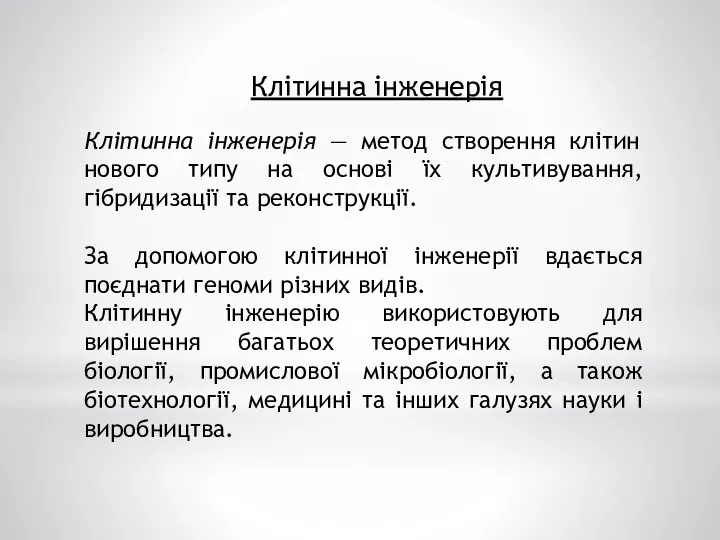 Клітинна інженерія

Клітинна інженерія — метод створення клітин нового типу на основі їх культивування, гібридизації та реконструкції.

За допомогою клітинної інженерії вдається поєднати геноми різних видів.
Клітинну інженерію використовують для вирішення багатьох теоретичних проблем біології, промислової мікробіології, а також біотехнології, медицині та інших галузях науки і виробництва.